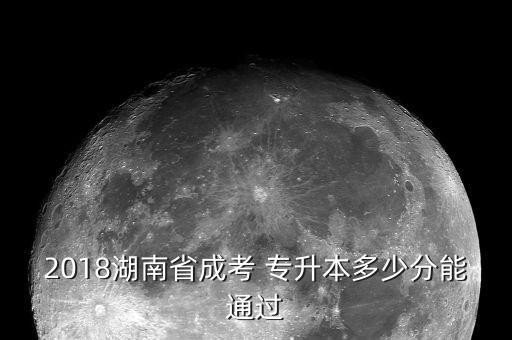 2018湖南省成考 专升本多少分能通过